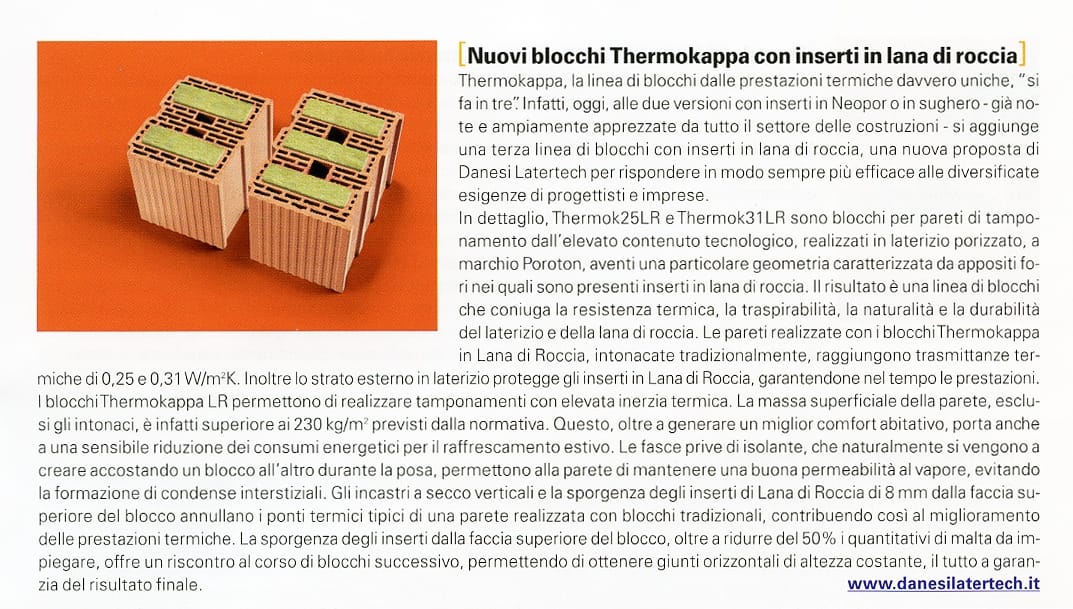 [Nuovi blocchi Thermokappa con inserti in lana di roccia]

Thermokappa, la linea di blocchi dalle prestazioni termiche davvero uniche, "si fa in tre". Infatti, oggi, alle due versioni con inserti in Neopor o in sughero - già note e ampiamente apprezzate da tutto il settore delle costruzioni - si aggiunge una terza linea di blocchi con inserti in lana di roccia, una nuova proposta di Danesi Latertech per rispondere in modo sempre più efficace alle diversificate esigenze di progettisti e imprese.

In dettaglio, Thermok25LR e Thermok31LR sono blocchi per pareti di tamponamento dall'elevato contenuto tecnologico, realizzati in laterizio porizzato, a marchio Poroton, aventi una particolare geometria caratterizzata da appositi fori nei quali sono presenti inserti in lana di roccia. Il risultato è una linea di blocchi che coniuga la resistenza termica, la traspirabilità, la naturalità e la durabilità del laterizio e della lana di roccia. Le pareti realizzate con i blocchi Thermokappa in Lana di Roccia, intonacate tradizionalmente, raggiungono trasmittanze termiche di 0,25 e 0,31 W/m$^2$K. Inoltre lo strato esterno in laterizio protegge gli inserti in Lana di Roccia, garantendone nel tempo le prestazioni. I blocchi Thermokappa LR permettono di realizzare tamponamenti con elevata inerzia termica. La massa superficiale della parete, esclusi gli intonaci, è infatti superiore ai 230 kg/m$^2$ previsti dalla normativa. Questo, oltre a generare un miglior comfort abitativo, porta anche a una sensibile riduzione dei consumi energetici per il raffrescamento estivo. Le fasce prive di isolante, che naturalmente si vengono a creare accostando un blocco all'altro durante la posa, permettono alla parete di mantenere una buona permeabilità al vapore, evitando la formazione di condense interstiziali. Gli incastri a secco verticali e la sporgenza degli inserti di Lana di Roccia di 8 mm dalla faccia superiore del blocco annullano i ponti termici tipici di una parete realizzata con blocchi tradizionali, contribuendo così al miglioramento delle prestazioni termiche. La sporgenza degli inserti dalla faccia superiore del blocco, oltre a ridurre del 50% i quantitativi di malta da impiegare, offre un riscontro al corso di blocchi successivo, permettendo di ottenere giunti orizzontali di altezza costante, il tutto a garanzia del risultato finale.

www.danesilatertech.it